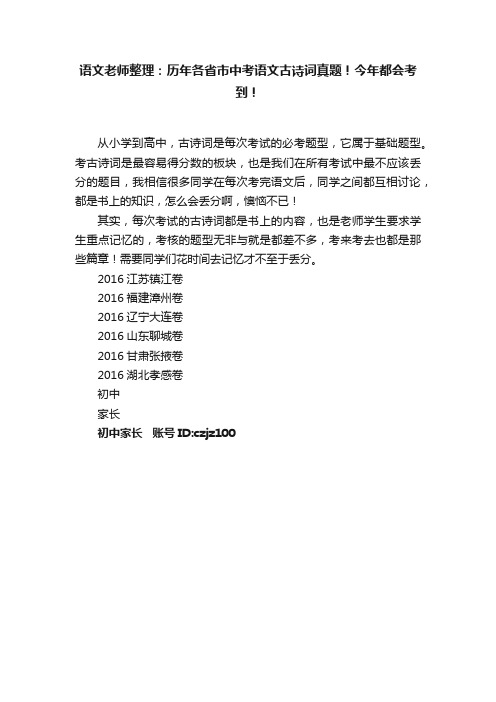 语文老师整理：历年各省市中考语文古诗词真题！今年都会考到！

从小学到高中，古诗词是每次考试的必考题型，它属于基础题型。考古诗词是最容易得分数的板块，也是我们在所有考试中最不应该丢分的题目，我相信很多同学在每次考完语文后，同学之间都互相讨论，都是书上的知识，怎么会丢分啊，懊恼不已！

其实，每次考试的古诗词都是书上的内容，也是老师学生要求学生重点记忆的，考核的题型无非与就是都差不多，考来考去也都是那些篇章！需要同学们花时间去记忆才不至于丢分。

2016 江苏镇江卷

2016 福建漳州卷

2016 辽宁大连卷

2016 山东聊城卷

2016 甘肃张掖卷

2016 湖北孝感卷

初中

家长

初中家长 账号 ID:czjz100